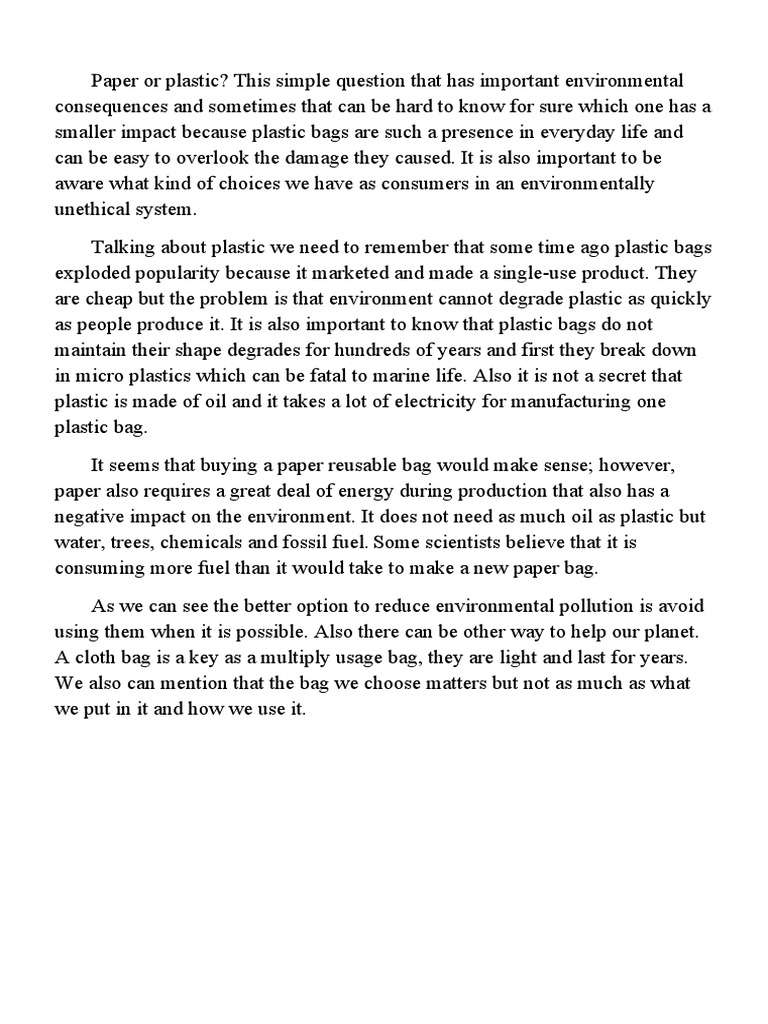 Paper or plastic? This simple question that has important environmental consequences and sometimes that can be hard to know for sure which one has a smaller impact because plastic bags are such a presence in everyday life and can be easy to overlook the damage they caused. It is also important to be aware what kind of choices we have as consumers in an environmentally unethical system.

Talking about plastic we need to remember that some time ago plastic bags exploded popularity because it marketed and made a single-use product. They are cheap but the problem is that environment cannot degrade plastic as quickly as people produce it. It is also important to know that plastic bags do not maintain their shape degrades for hundreds of years and first they break down in micro plastics which can be fatal to marine life. Also it is not a secret that plastic is made of oil and it takes a lot of electricity for manufacturing one plastic bag.

It seems that buying a paper reusable bag would make sense; however, paper also requires a great deal of energy during production that also has a negative impact on the environment. It does not need as much oil as plastic but water, trees, chemicals and fossil fuel. Some scientists believe that it is consuming more fuel than it would take to make a new paper bag.

As we can see the better option to reduce environmental pollution is avoid using them when it is possible. Also there can be other way to help our planet. A cloth bag is a key as a multiply usage bag, they are light and last for years. We also can mention that the bag we choose matters but not as much as what we put in it and how we use it.